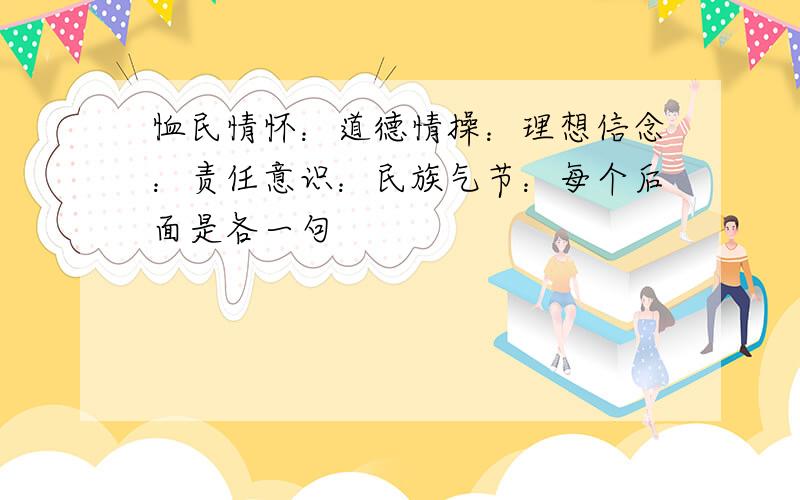 恤民情怀：道德情操：理想信念：责任意识：民族气节：每个后面是各一句